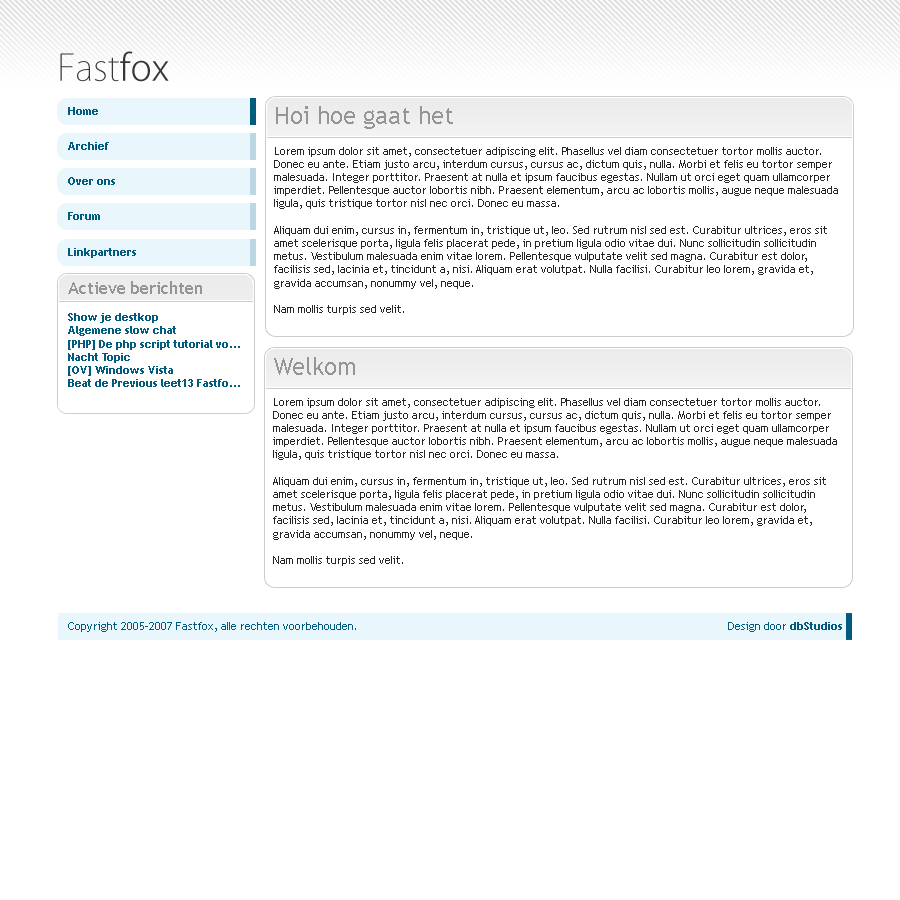 Fastfox

Home

Archief

Over ons

Forum

Linkpartners

Actieve berichten

Show je destkop
Algemene slow chat
[PHP] De php script tutorial vo...
Nacht Topic
[OV] Windows Vista
Beat de Previous leet13 Fastfo...

Hoi hoe gaat het

Lorem ipsum dolor sit amet, consectetuer adipiscing elit. Phasellus vel diam consectetuer tortor mollis auctor. Donec eu ante. Etiam justo arcu, interdum cursus, cursus ac, dictum quis, nulla. Morbi et felis eu tortor semper malesuada. Integer porttitor. Praesent at nulla et ipsum faucibus egestas. Nullam ut orci eget quam ullamcorper imperdiet. Pellentesque auctor lobortis nibh. Praesent elementum, arcu ac lobortis mollis, augue neque malesuada ligula, quis tristique tortor nisl nec orci. Donec eu massa.

Aliquam dui enim, cursus in, fermentum in, tristique ut, leo. Sed rutrum nisl sed est. Curabitur ultrices, eros sit amet scelerisque porta, ligula felis placerat pede, in pretium ligula odio vitae dui. Nunc sollicitudin sollicitudin metus. Vestibulum malesuada enim vitae lorem. Pellentesque vulputate velit sed magna. Curabitur est dolor, facilisis sed, lacinia et, tincidunt a, nisi. Aliquam erat volutpat. Nulla facilisi. Curabitur leo lorem, gravida et, gravida accumsan, nonummy vel, neque.

Nam mollis turpis sed velit.

Welkom

Lorem ipsum dolor sit amet, consectetuer adipiscing elit. Phasellus vel diam consectetuer tortor mollis auctor. Donec eu ante. Etiam justo arcu, interdum cursus, cursus ac, dictum quis, nulla. Morbi et felis eu tortor semper malesuada. Integer porttitor. Praesent at nulla et ipsum faucibus egestas. Nullam ut orci eget quam ullamcorper imperdiet. Pellentesque auctor lobortis nibh. Praesent elementum, arcu ac lobortis mollis, augue neque malesuada ligula, quis tristique tortor nisl nec orci. Donec eu massa.

Aliquam dui enim, cursus in, fermentum in, tristique ut, leo. Sed rutrum nisl sed est. Curabitur ultrices, eros sit amet scelerisque porta, ligula felis placerat pede, in pretium ligula odio vitae dui. Nunc sollicitudin sollicitudin metus. Vestibulum malesuada enim vitae lorem. Pellentesque vulputate velit sed magna. Curabitur est dolor, facilisis sed, lacinia et, tincidunt a, nisi. Aliquam erat volutpat. Nulla facilisi. Curabitur leo lorem, gravida et, gravida accumsan, nonummy vel, neque.

Nam mollis turpis sed velit.

Copyright 2005-2007 Fastfox, alle rechten voorbehouden.

Design door dbStudios